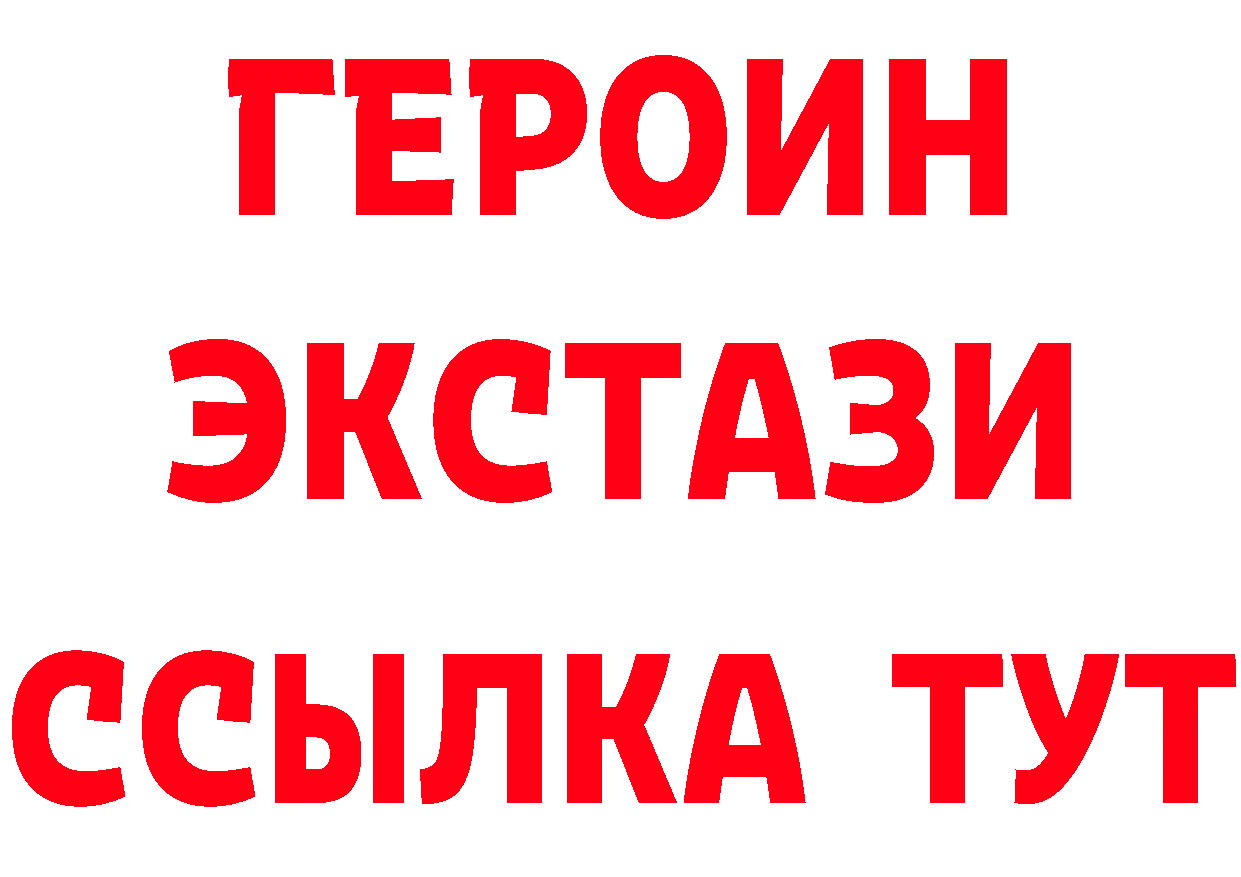 ГЕРОИН ЭКСТАЗИ ССЫЛКА ТУТ